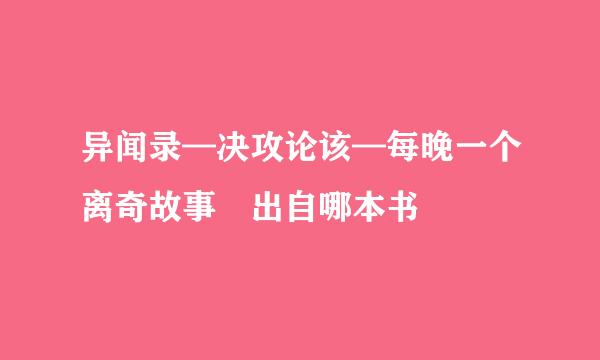 异闻录—决攻论该—每晚一个离奇故事　出自哪本书